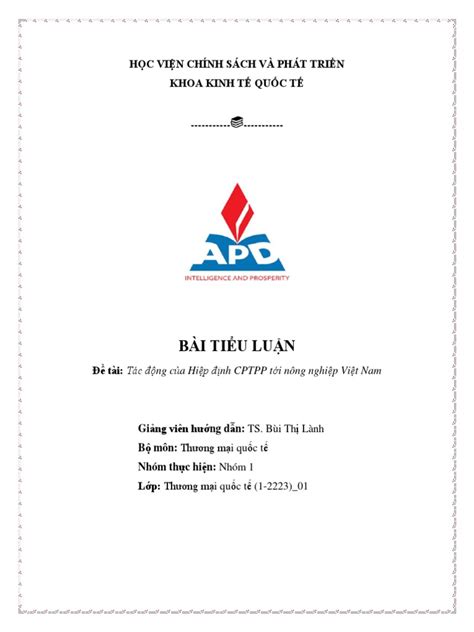 HỌC VIỆN CHÍNH SÁCH VÀ PHÁT TRIỂN
KHOA KINH TẾ QUỐC TẾ

----------📚----------

APD
INTELLIGENCE AND PROSPERITY

BÀI TIỂU LUẬN

Đề tài: Tác động của Hiệp định CPTPP tới nông nghiệp Việt Nam

Giảng viên hướng dẫn: TS. Bùi Thị Lành
Bộ môn: Thương mại quốc tế
Nhóm thực hiện: Nhóm 1
Lớp: Thương mại quốc tế (1-2223)_01